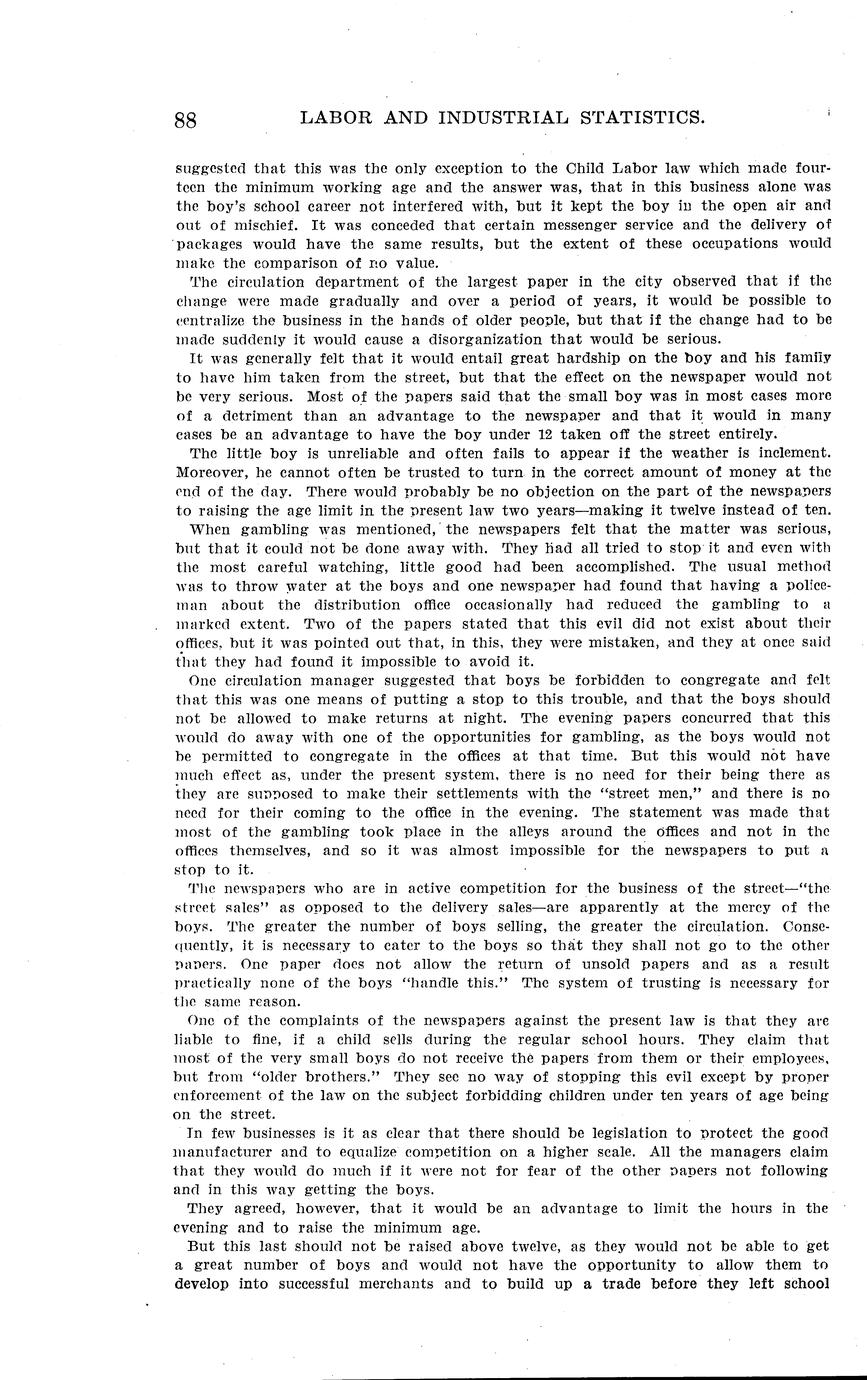 88 LABOR AND INDUSTRIAL STATISTICS.

suggested that this was the only exception to the Child Labor law which made fourteen the minimum working age and the answer was, that in this business alone was the boy's school career not interfered with, but it kept the boy in the open air and out of mischief. It was conceded that certain messenger service and the delivery of packages would have the same results, but the extent of these occupations would make the comparison of no value.

The circulation department of the largest paper in the city observed that if the change were made gradually and over a period of years, it would be possible to centralize the business in the hands of older people, but that if the change had to be made suddenly it would cause a disorganization that would be serious.

It was generally felt that it would entail great hardship on the boy and his family to have him taken from the street, but that the effect on the newspaper would not be very serious. Most of the papers said that the small boy was in most cases more of a detriment than an advantage to the newspaper and that it would in many cases be an advantage to have the boy under 12 taken off the street entirely.

The little boy is unreliable and often fails to appear if the weather is inclement. Moreover, he cannot often be trusted to turn in the correct amount of money at the end of the day. There would probably be no objection on the part of the newspapers to raising the age limit in the present law two years—making it twelve instead of ten.

When gambling was mentioned, the newspapers felt that the matter was serious, but that it could not be done away with. They had all tried to stop it and even with the most careful watching, little good had been accomplished. The usual method was to throw water at the boys and one newspaper had found that having a policeman about the distribution office occasionally had reduced the gambling to a marked extent. Two of the papers stated that this evil did not exist about their offices, but it was pointed out that, in this, they were mistaken, and they at once said that they had found it impossible to avoid it.

One circulation manager suggested that boys be forbidden to congregate and felt that this was one means of putting a stop to this trouble, and that the boys should not be allowed to make returns at night. The evening papers concurred that this would do away with one of the opportunities for gambling, as the boys would not be permitted to congregate in the offices at that time. But this would not have much effect as, under the present system, there is no need for their being there as they are supposed to make their settlements with the "street men," and there is no need for their coming to the office in the evening. The statement was made that most of the gambling took place in the alleys around the offices and not in the offices themselves, and so it was almost impossible for the newspapers to put a stop to it.

The newspapers who are in active competition for the business of the street—"the street sales" as opposed to the delivery sales—are apparently at the mercy of the boys. The greater the number of boys selling, the greater the circulation. Consequently, it is necessary to cater to the boys so that they shall not go to the other papers. One paper does not allow the return of unsold papers and as a result practically none of the boys "handle this." The system of trusting is necessary for the same reason.

One of the complaints of the newspapers against the present law is that they are liable to fine, if a child sells during the regular school hours. They claim that most of the very small boys do not receive the papers from them or their employees, but from "older brothers." They see no way of stopping this evil except by proper enforcement of the law on the subject forbidding children under ten years of age being on the street.

In few businesses is it as clear that there should be legislation to protect the good manufacturer and to equalize competition on a higher scale. All the managers claim that they would do much if it were not for fear of the other papers not following and in this way getting the boys.

They agreed, however, that it would be an advantage to limit the hours in the evening and to raise the minimum age.

But this last should not be raised above twelve, as they would not be able to get a great number of boys and would not have the opportunity to allow them to develop into successful merchants and to build up a trade before they left school